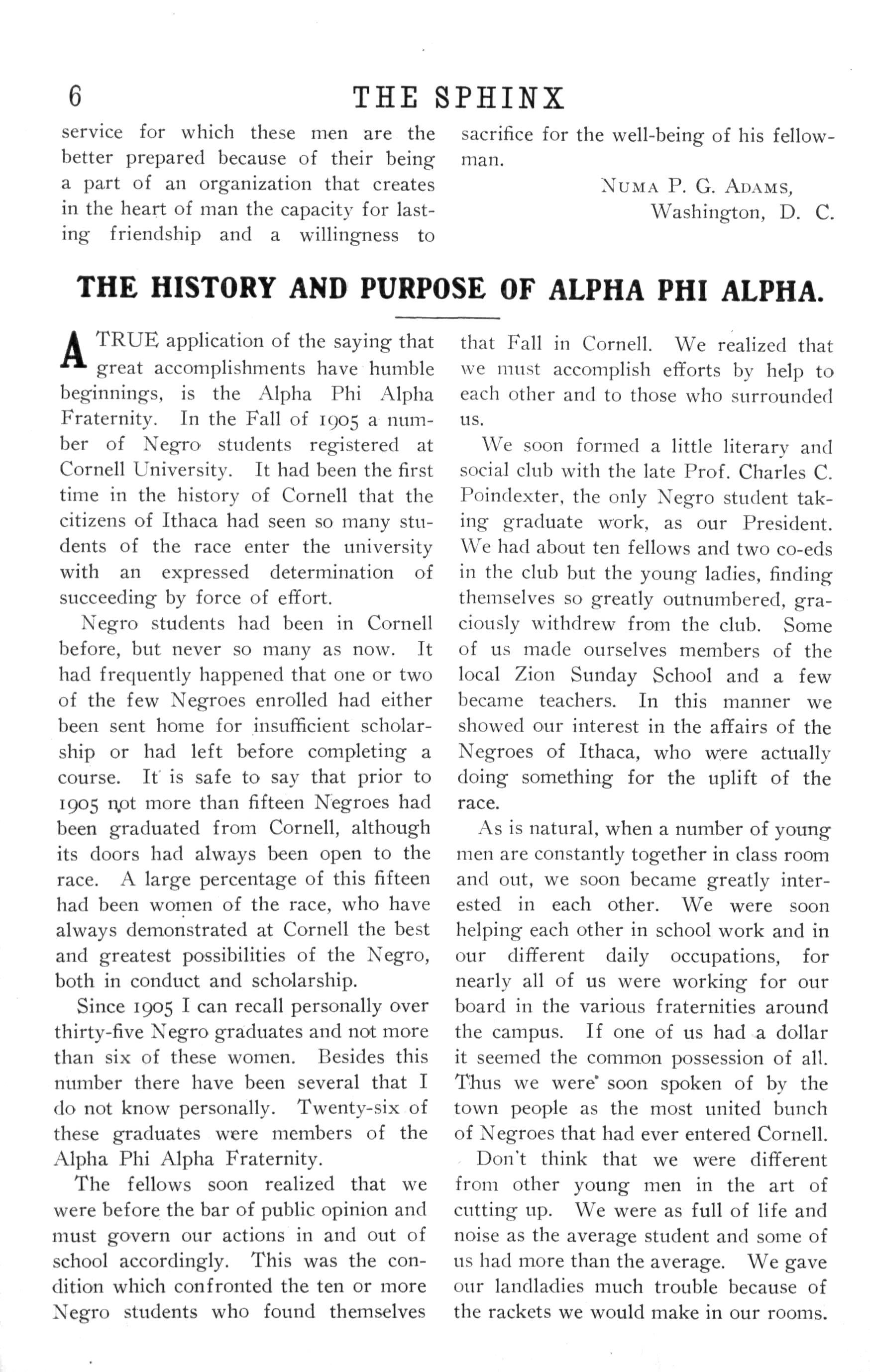 6 THE SPHINX

service for which these men are the better prepared because of their being a part of an organization that creates in the heart of man the capacity for lasting friendship and a willingness to sacrifice for the well-being of his fellowman.

NUMA P. G. ADAMS,
Washington, D. C.

THE HISTORY AND PURPOSE OF ALPHA PHI ALPHA.

A TRUE application of the saying that great accomplishments have humble beginnings, is the Alpha Phi Alpha Fraternity. In the Fall of 1905 a number of Negro students registered at Cornell University. It had been the first time in the history of Cornell that the citizens of Ithaca had seen so many students of the race enter the university with an expressed determination of succeeding by force of effort.

Negro students had been in Cornell before, but never so many as now. It had frequently happened that one or two of the few Negroes enrolled had either been sent home for insufficient scholarship or had left before completing a course. It is safe to say that prior to 1905 not more than fifteen Negroes had been graduated from Cornell, although its doors had always been open to the race. A large percentage of this fifteen had been women of the race, who have always demonstrated at Cornell the best and greatest possibilities of the Negro, both in conduct and scholarship.

Since 1905 I can recall personally over thirty-five Negro graduates and not more than six of these women. Besides this number there have been several that I do not know personally. Twenty-six of these graduates were members of the Alpha Phi Alpha Fraternity.

The fellows soon realized that we were before the bar of public opinion and must govern our actions in and out of school accordingly. This was the condition which confronted the ten or more Negro students who found themselves that Fall in Cornell. We realized that we must accomplish efforts by help to each other and to those who surrounded us.

We soon formed a little literary and social club with the late Prof. Charles C. Poindexter, the only Negro student taking graduate work, as our President. We had about ten fellows and two co-eds in the club but the young ladies, finding themselves so greatly outnumbered, graciously withdrew from the club. Some of us made ourselves members of the local Zion Sunday School and a few became teachers. In this manner we showed our interest in the affairs of the Negroes of Ithaca, who were actually doing something for the uplift of the race.

As is natural, when a number of young men are constantly together in class room and out, we soon became greatly interested in each other. We were soon helping each other in school work and in our different daily occupations, for nearly all of us were working for our board in the various fraternities around the campus. If one of us had a dollar it seemed the common possession of all. Thus we were soon spoken of by the town people as the most united bunch of Negroes that had ever entered Cornell.

Don't think that we were different from other young men in the art of cutting up. We were as full of life and noise as the average student and some of us had more than the average. We gave our landladies much trouble because of the rackets we would make in our rooms.